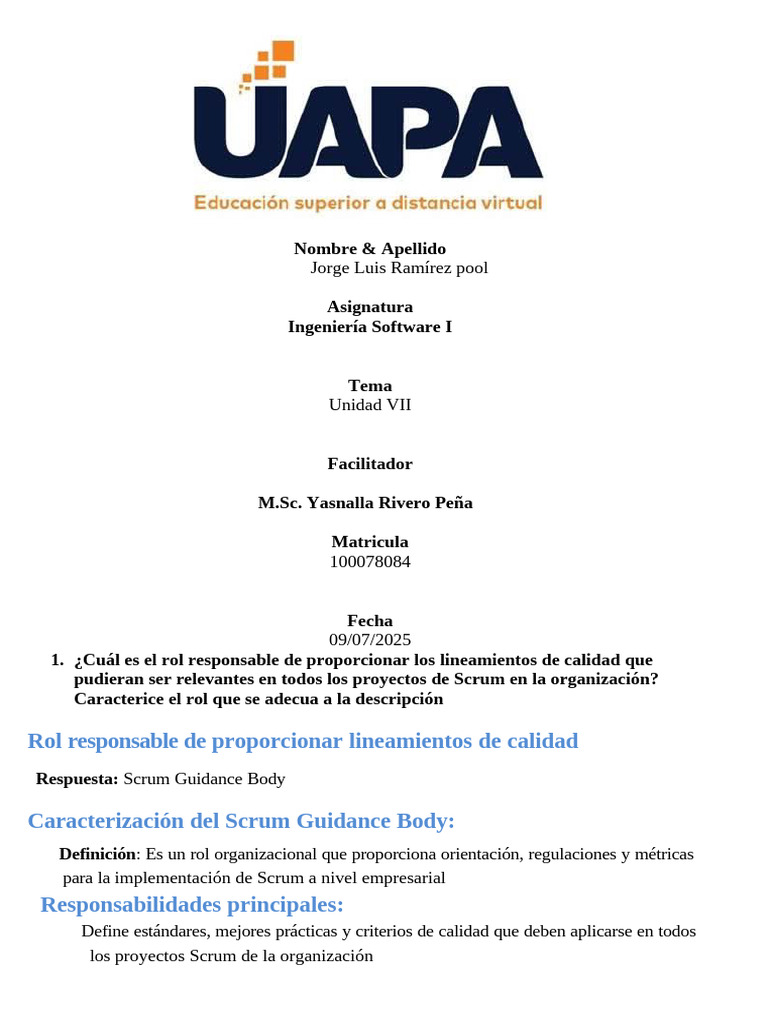 UAPA
Educación superior a distancia virtual

Nombre & Apellido
Jorge Luis Ramírez pool

Asignatura
Ingeniería Software I

Tema
Unidad VII

Facilitador

M.Sc. Yasnalla Rivero Peña

Matricula
100078084

Fecha
09/07/2025

1. ¿Cuál es el rol responsable de proporcionar los lineamientos de calidad que pudieran ser relevantes en todos los proyectos de Scrum en la organización? Caracterice el rol que se adecua a la descripción

Rol responsable de proporcionar lineamientos de calidad

Respuesta: Scrum Guidance Body

Caracterización del Scrum Guidance Body:

Definición: Es un rol organizacional que proporciona orientación, regulaciones y métricas para la implementación de Scrum a nivel empresarial

Responsabilidades principales:

Define estándares, mejores prácticas y criterios de calidad que deben aplicarse en todos los proyectos Scrum de la organización